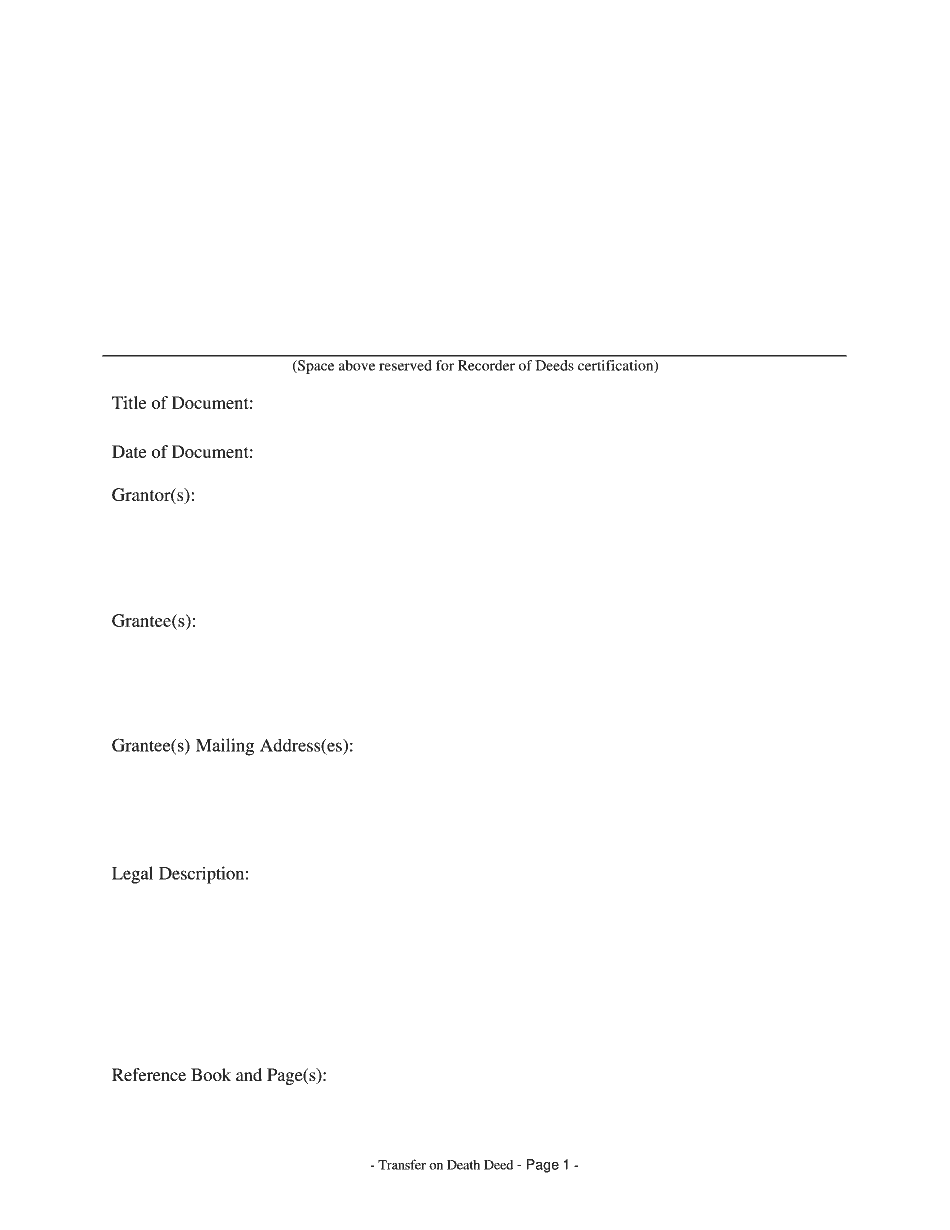 (Space above reserved for Recorder of Deeds certification)

Title of Document:

Date of Document:

Grantor(s):

Grantee(s):

Grantee(s) Mailing Address(es):

Legal Description:

Reference Book and Page(s):

- Transfer on Death Deed - Page 1 -